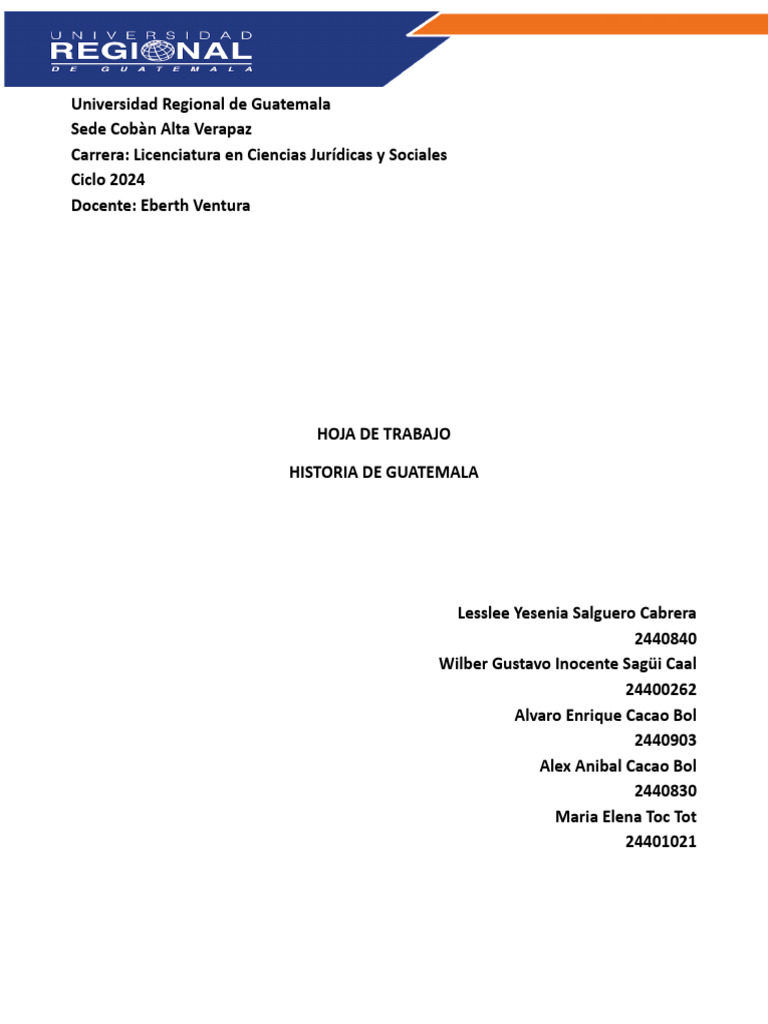 UNIVERSIDAD
REGIONAL
DE GUATEMALA

Universidad Regional de Guatemala
Sede Cobàn Alta Verapaz
Carrera: Licenciatura en Ciencias Jurídicas y Sociales
Ciclo 2024
Docente: Eberth Ventura

HOJA DE TRABAJO

HISTORIA DE GUATEMALA

Lesslee Yesenia Salguero Cabrera
2440840
Wilber Gustavo Inocente Sagüi Caal
24400262
Alvaro Enrique Cacao Bol
2440903
Alex Anibal Cacao Bol
2440830
Maria Elena Toc Tot
24401021